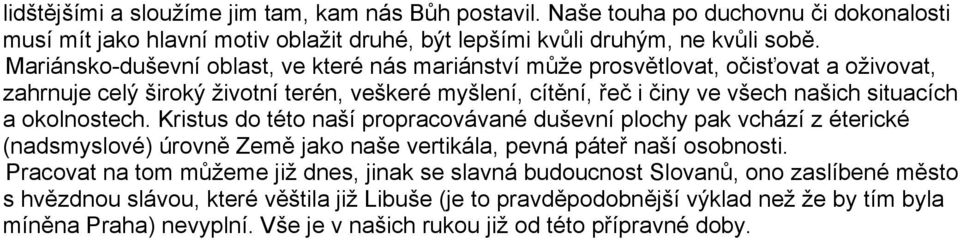 lidštějšími a sloužíme jim tam, kam nás Bůh postavil. Naše touha po duchovnu či dokonalosti musí mít jako hlavní motiv oblažit druhé, být lepšími kvůli druhým, ne kvůli sobě.

Mariánsko-duševní oblast, ve které nás mariánství může prosvětlovat, očisťovat a oživovat, zahrnuje celý široký životní terén, veškeré myšlení, cítění, řeč i činy ve všech našich situacích a okolnostech. Kristus do této naší propracovávané duševní plochy pak vchází z éterické (nadsmyslové) úrovně Země jako naše vertikála, pevná páteř naší osobnosti.

Pracovat na tom můžeme již dnes, jinak se slavná budoucnost Slovanů, ono zaslíbené město s hvězdnou slávou, které věštila již Libuše (je to pravděpodobnější výklad než že by tím byla míněna Praha) nevyplní. Vše je v našich rukou již od této přípravné doby.